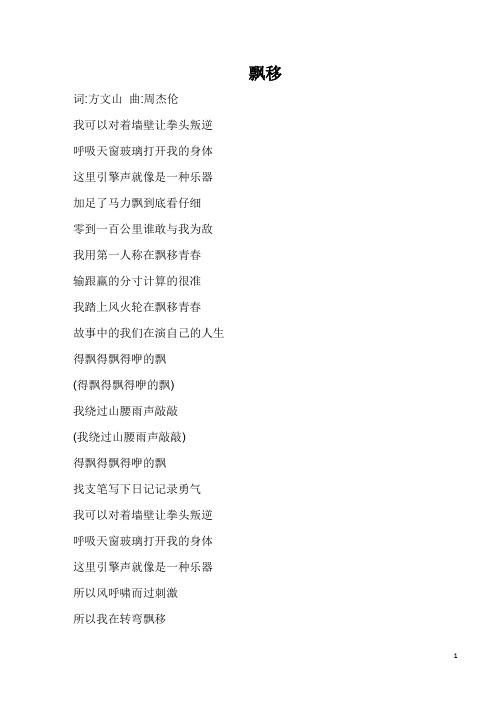 飘移

词:方文山 曲:周杰伦

我可以对着墙壁让拳头叛逆

呼吸天窗玻璃打开我的身体

这里引擎声就像是一种乐器

加足了马力飘到底看仔细

零到一百公里谁敢与我为敌

我用第一人称在飘移青春

输跟赢的分寸计算的很准

我踏上风火轮在飘移青春

故事中的我们在演自己的人生

得飘得飘得咿的飘

(得飘得飘得咿的飘)

我绕过山腰雨声敲敲

(我绕过山腰雨声敲敲)

得飘得飘得咿的飘

找支笔写下日记记录勇气

我可以对着墙壁让拳头叛逆

呼吸天窗玻璃打开我的身体

这里引擎声就像是一种乐器

所以风呼啸而过刺激

所以我在转弯飘移

1